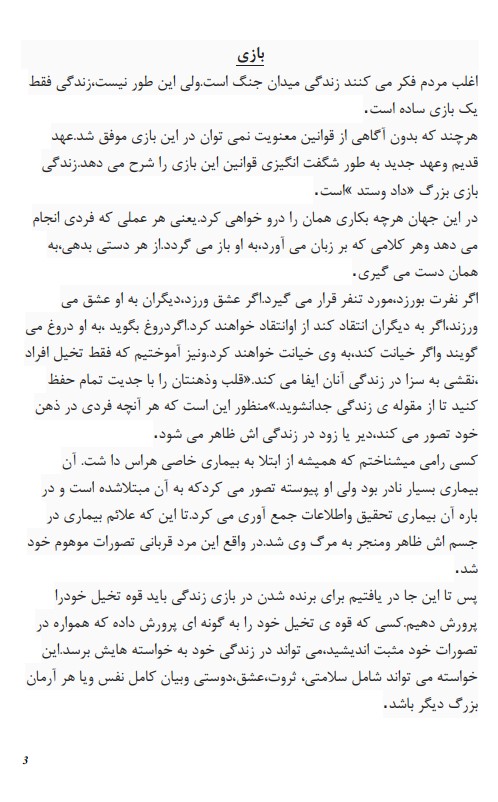 بازی

اغلب مردم فکر می کنند زندگی میدان جنگ است.ولی این طور نیست،زندگی فقط یک بازی ساده است.

هرچند که بدون آگاهی از قوانین معنویت نمی توان در این بازی موفق شد.عهد قدیم وعهد جدید به طور شگفت انگیزی قوانین این بازی را شرح می دهد.زندگی بازی بزرگ «داد وستد »است.

در این جهان هرچه بکاری همان را درو خواهی کرد.یعنی هر عملی که فردی انجام می دهد وهر کلامی که بر زبان می آورد،به او باز می گردد.از هر دستی بدهی،به همان دست می گیری.

اگر نفرت بورزد،مورد تنفر قرار می گیرد.اگر عشق ورزد،دیگران به او عشق می ورزند،اگر به دیگران انتقاد کند از اوانتقاد خواهند کرد.اگردروغ بگوید ،به او دروغ می گویند واگر خیانت کند،به وی خیانت خواهند کرد.ونیز آموختیم که فقط تخیل افراد ،نقشی به سزا در زندگی آنان ایفا می کند.«قلب وذهنتان را با جدیت تمام حفظ کنید تا از مقوله ی زندگی جدانشوید.»منظور این است که هر آنچه فردی در ذهن خود تصور می کند،دیر یا زود در زندگی اش ظاهر می شود.

کسی رامی میشناختم که همیشه از ابتلا به بیماری خاصی هراس دا شت. آن بیماری بسیار نادر بود ولی او پیوسته تصور می کردکه به آن مبتلاشده است و در باره آن بیماری تحقیق واطلاعات جمع آوری می کرد.تا این که علائم بیماری در جسم اش ظاهر ومنجر به مرگ وی شد.در واقع این مرد قربانی تصورات موهوم خود شد.

پس تا این جا در یافتیم برای برنده شدن در بازی زندگی باید قوه تخیل خودرا پرورش دهیم.کسی که قوه ی تخیل خود را به گونه ای پرورش داده که همواره در تصورات خود مثبت اندیشید،می تواند در زندگی خود به خواسته هایش برسد.این خواسته می تواند شامل سلامتی، ثروت،عشق،دوستی وبیان کامل نفس ویا هر آرمان بزرگ دیگر باشد.

3